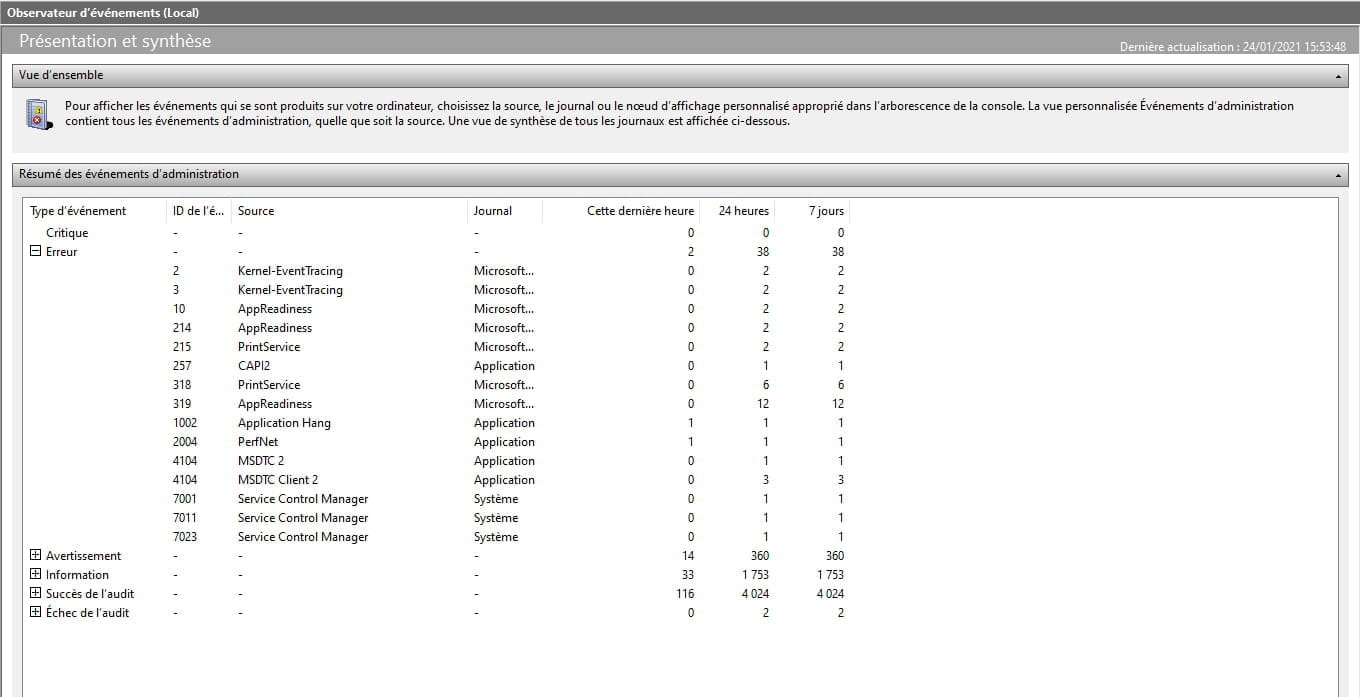 Observateur d'événements (Local)

Présentation et synthèse

Dernière actualisation : 24/01/2021 15:53:48

Vue d'ensemble

Pour afficher les événements qui se sont produits sur votre ordinateur, choisissez la source, le journal ou le nœud d'affichage personnalisé approprié dans l'arborescence de la console. La vue personnalisée Événements d'administration contient tous les événements d'administration, quelle que soit la source. Une vue de synthèse de tous les journaux est affichée ci-dessous.

Résumé des événements d'administration

| Type d'événement | ID de l'é... | Source | Journal | Cette dernière heure | 24 heures | 7 jours |
|---|---|---|---|---|---|---|
| Critique | - | - | - | 0 | 0 | 0 |
| Erreur | - | - | - | 2 | 38 | 38 |
| | 2 | Kernel-EventTracing | Microsoft... | 0 | 2 | 2 |
| | 3 | Kernel-EventTracing | Microsoft... | 0 | 2 | 2 |
| | 10 | AppReadiness | Microsoft... | 0 | 2 | 2 |
| | 214 | AppReadiness | Microsoft... | 0 | 2 | 2 |
| | 215 | PrintService | Microsoft... | 0 | 2 | 2 |
| | 257 | CAPI2 | Application | 0 | 1 | 1 |
| | 318 | PrintService | Microsoft... | 0 | 6 | 6 |
| | 319 | AppReadiness | Microsoft... | 0 | 12 | 12 |
| | 1002 | Application Hang | Application | 1 | 1 | 1 |
| | 2004 | PerfNet | Application | 1 | 1 | 1 |
| | 4104 | MSDTC 2 | Application | 0 | 1 | 1 |
| | 4104 | MSDTC Client 2 | Application | 0 | 3 | 3 |
| | 7001 | Service Control Manager | Système | 0 | 1 | 1 |
| | 7011 | Service Control Manager | Système | 0 | 1 | 1 |
| | 7023 | Service Control Manager | Système | 0 | 1 | 1 |
| Avertissement | - | - | - | 14 | 360 | 360 |
| Information | - | - | - | 33 | 1 753 | 1 753 |
| Succès de l'audit | - | - | - | 116 | 4 024 | 4 024 |
| Échec de l'audit | - | - | - | 0 | 2 | 2 |